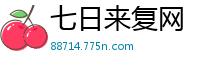 七日来复网
88714.775n.com